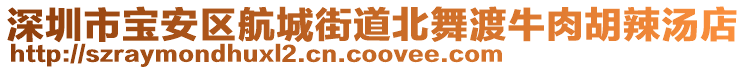 深圳市宝安区航城街道北舞渡牛肉胡辣汤店
http://szraymondhuxl2.cn.coovee.com